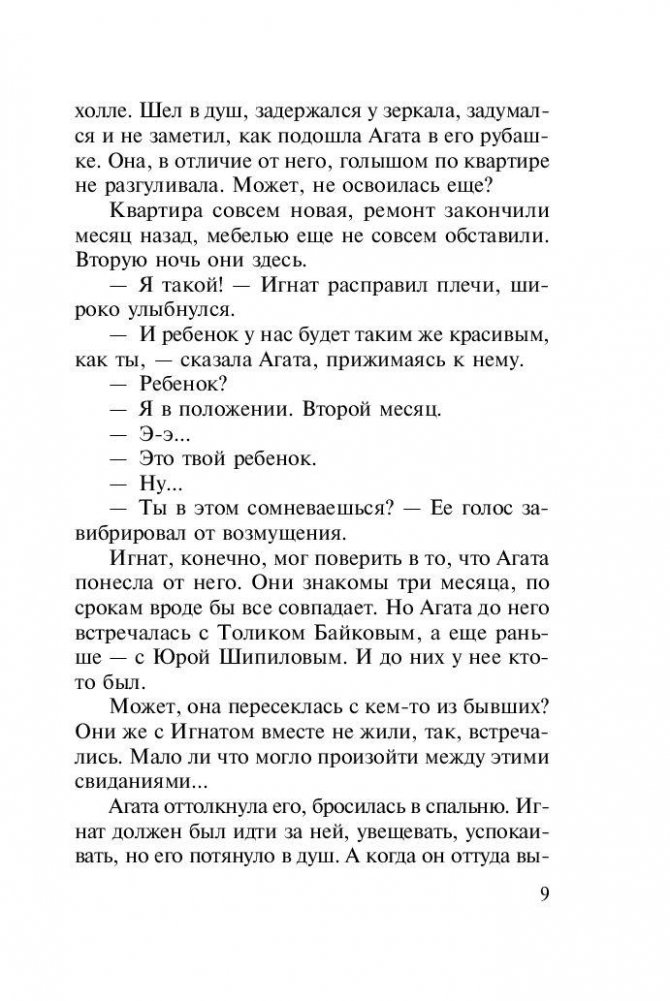 холле. Шел в душ, задержался у зеркала, задумался и не заметил, как подошла Агата в его рубашке. Она, в отличие от него, голышом по квартире не разгуливала. Может, не освоилась еще?

Квартира совсем новая, ремонт закончили месяц назад, мебелью еще не совсем обставили. Вторую ночь они здесь.

— Я такой! — Игнат расправил плечи, широко улыбнулся.

— И ребенок у нас будет таким же красивым, как ты, — сказала Агата, прижимаясь к нему.

— Ребенок?

— Я в положении. Второй месяц.

— Э-э...

— Это твой ребенок.

— Ну...

— Ты в этом сомневаешься? — Ее голос завибрировал от возмущения.

Игнат, конечно, мог поверить в то, что Агата понесла от него. Они знакомы три месяца, по срокам вроде бы все совпадает. Но Агата до него встречалась с Толиком Байковым, а еще раньше — с Юрой Шипиловым. И до них у нее кто-то был.

Может, она пересеклась с кем-то из бывших? Они же с Игнатом вместе не жили, так, встречались. Мало ли что могло произойти между этими свиданиями...

Агата оттолкнула его, бросилась в спальню. Игнат должен был идти за ней, увещевать, успокаивать, но его потянуло в душ. А когда он оттуда вы-

9